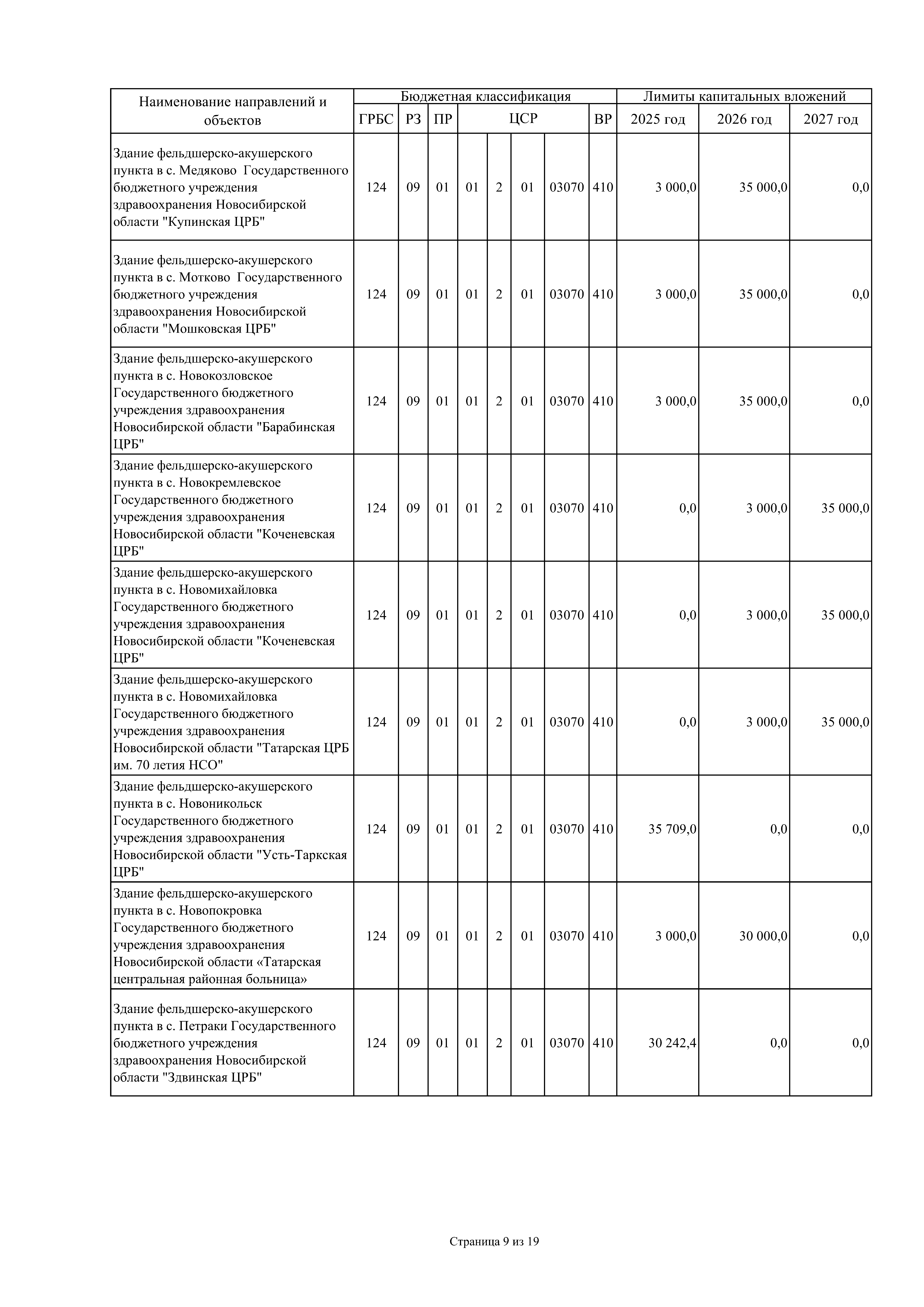 | Наименование направлений и объектов | Бюджетная классификация | | | | | | | | Лимиты капитальных вложений | | |
|---|---|---|---|---|---|---|---|---|---|---|---|
| | ГРБС | РЗ | ПР | ЦСР | | | | ВР | 2025 год | 2026 год | 2027 год |
| Здание фельдшерско-акушерского пункта в с. Медяково Государственного бюджетного учреждения здравоохранения Новосибирской области "Купинская ЦРБ" | 124 | 09 | 01 | 01 | 2 | 01 | 03070 | 410 | 3 000,0 | 35 000,0 | 0,0 |
| Здание фельдшерско-акушерского пункта в с. Мотково Государственного бюджетного учреждения здравоохранения Новосибирской области "Мошковская ЦРБ" | 124 | 09 | 01 | 01 | 2 | 01 | 03070 | 410 | 3 000,0 | 35 000,0 | 0,0 |
| Здание фельдшерско-акушерского пункта в с. Новокозловское Государственного бюджетного учреждения здравоохранения Новосибирской области "Барабинская ЦРБ" | 124 | 09 | 01 | 01 | 2 | 01 | 03070 | 410 | 3 000,0 | 35 000,0 | 0,0 |
| Здание фельдшерско-акушерского пункта в с. Новокремлевское Государственного бюджетного учреждения здравоохранения Новосибирской области "Коченевская ЦРБ" | 124 | 09 | 01 | 01 | 2 | 01 | 03070 | 410 | 0,0 | 3 000,0 | 35 000,0 |
| Здание фельдшерско-акушерского пункта в с. Новомихайловка Государственного бюджетного учреждения здравоохранения Новосибирской области "Коченевская ЦРБ" | 124 | 09 | 01 | 01 | 2 | 01 | 03070 | 410 | 0,0 | 3 000,0 | 35 000,0 |
| Здание фельдшерско-акушерского пункта в с. Новомихайловка Государственного бюджетного учреждения здравоохранения Новосибирской области "Татарская ЦРБ им. 70 летия НСО" | 124 | 09 | 01 | 01 | 2 | 01 | 03070 | 410 | 0,0 | 3 000,0 | 35 000,0 |
| Здание фельдшерско-акушерского пункта в с. Новоникольск Государственного бюджетного учреждения здравоохранения Новосибирской области "Усть-Таркская ЦРБ" | 124 | 09 | 01 | 01 | 2 | 01 | 03070 | 410 | 35 709,0 | 0,0 | 0,0 |
| Здание фельдшерско-акушерского пункта в с. Новопокровка Государственного бюджетного учреждения здравоохранения Новосибирской области «Татарская центральная районная больница» | 124 | 09 | 01 | 01 | 2 | 01 | 03070 | 410 | 3 000,0 | 30 000,0 | 0,0 |
| Здание фельдшерско-акушерского пункта в с. Петраки Государственного бюджетного учреждения здравоохранения Новосибирской области "Здвинская ЦРБ" | 124 | 09 | 01 | 01 | 2 | 01 | 03070 | 410 | 30 242,4 | 0,0 | 0,0 |

Страница 9 из 19